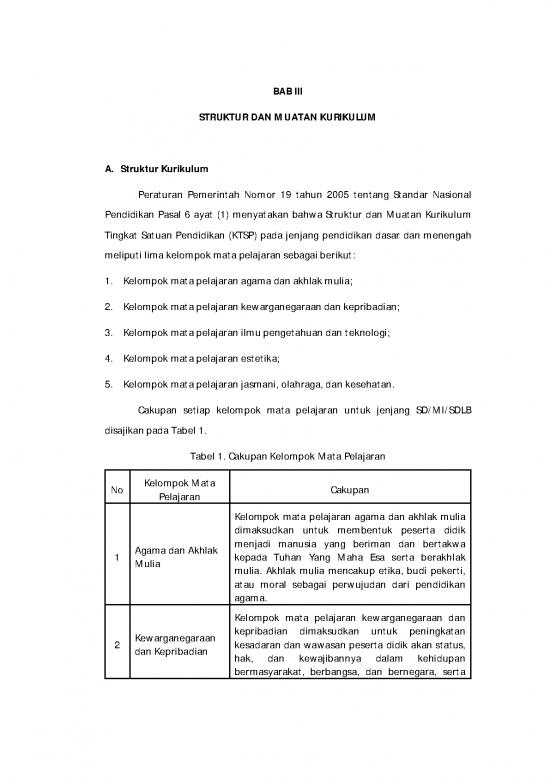 BAB III

STRUKTUR DAN MUATAN KURIKULUM

A. Struktur Kurikulum

Peraturan Pemerintah Nomor 19 tahun 2005 tentang Standar Nasional Pendidikan Pasal 6 ayat (1) menyatakan bahwa Struktur dan Muatan Kurikulum Tingkat Satuan Pendidikan (KTSP) pada jenjang pendidikan dasar dan menengah meliputi lima kelompok mata pelajaran sebagai berikut:

1. Kelompok mata pelajaran agama dan akhlak mulia;

2. Kelompok mata pelajaran kewarganegaraan dan kepribadian;

3. Kelompok mata pelajaran ilmu pengetahuan dan teknologi;

4. Kelompok mata pelajaran estetika;

5. Kelompok mata pelajaran jasmani, olahraga, dan kesehatan.

Cakupan setiap kelompok mata pelajaran untuk jenjang SD/MI/SDLB disajikan pada Tabel 1.

Tabel 1. Cakupan Kelompok Mata Pelajaran

| No | Kelompok Mata Pelajaran | Cakupan |
|---|---|---|
| 1 | Agama dan Akhlak Mulia | Kelompok mata pelajaran agama dan akhlak mulia dimaksudkan untuk membentuk peserta didik menjadi manusia yang beriman dan bertakwa kepada Tuhan Yang Maha Esa serta berakhlak mulia. Akhlak mulia mencakup etika, budi pekerti, atau moral sebagai perwujudan dari pendidikan agama. |
| 2 | Kewarganegaraan dan Kepribadian | Kelompok mata pelajaran kewarganegaraan dan kepribadian dimaksudkan untuk peningkatan kesadaran dan wawasan peserta didik akan status, hak, dan kewajibannya dalam kehidupan bermasyarakat, berbangsa, dan bernegara, serta |